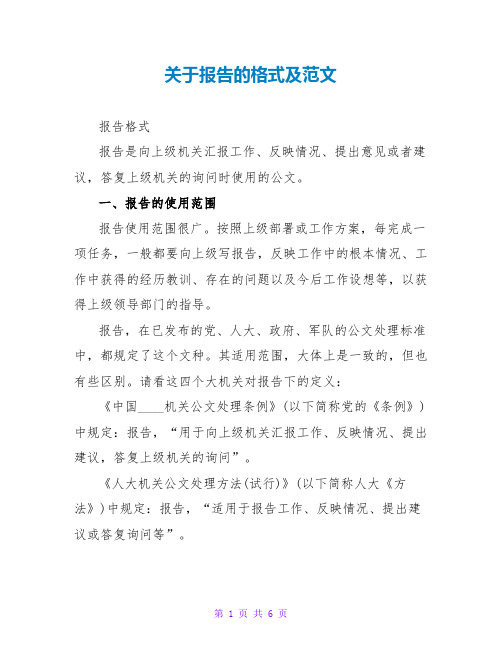 关于报告的格式及范文

报告格式

报告是向上级机关汇报工作、反映情况、提出意见或者建议，答复上级机关的询问时使用的公文。

一、报告的使用范围

报告使用范围很广。按照上级部署或工作方案，每完成一项任务，一般都要向上级写报告，反映工作中的根本情况、工作中获得的经历教训、存在的问题以及今后工作设想等，以获得上级领导部门的指导。

报告，在已发布的党、人大、政府、军队的公文处理标准中，都规定了这个文种。其适用范围，大体上是一致的，但也有些区别。请看这四个大机关对报告下的定义：

《中国____机关公文处理条例》(以下简称党的《条例》)中规定：报告，“用于向上级机关汇报工作、反映情况、提出建议，答复上级机关的询问”。

《人大机关公文处理方法(试行)》(以下简称人大《方法》)中规定：报告，“适用于报告工作、反映情况、提出建议或答复询问等”。

第 1 页 共 6 页